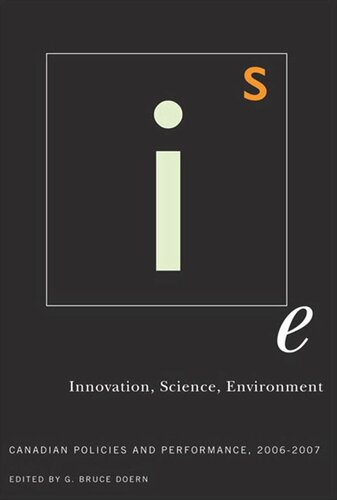 s

i

e

Innovation, Science, Environment

CANADIAN POLICIES AND PERFORMANCE, 2006-2007

EDITED BY G. BRUCE DOERN